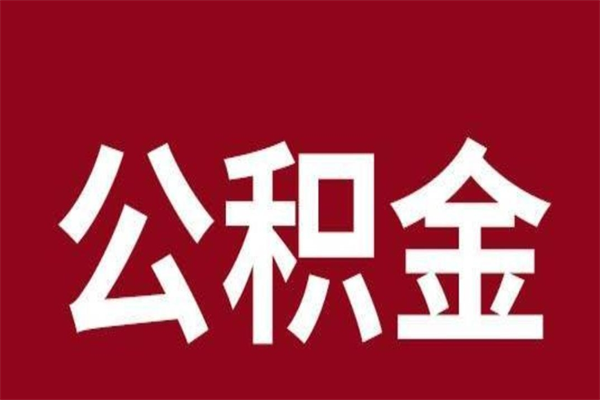 公积金